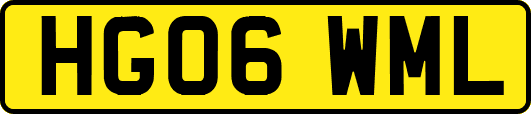 HG06 WML